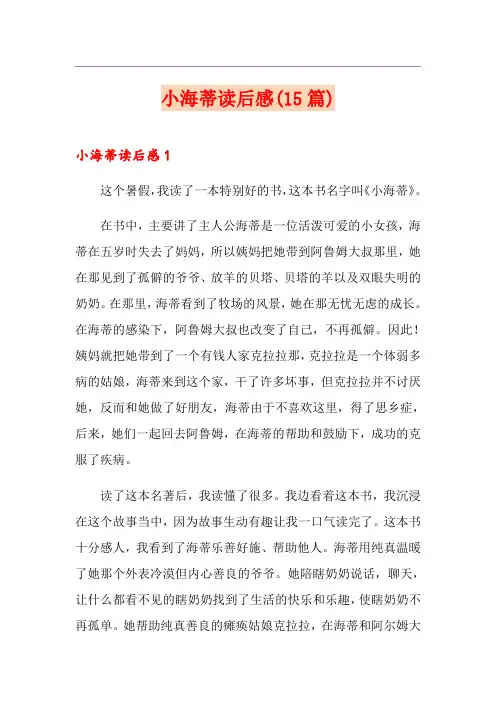 小海蒂读后感(15篇)

小海蒂读后感1

这个暑假,我读了一本特别好的书,这本书名字叫《小海蒂》。

在书中,主要讲了主人公海蒂是一位活泼可爱的小女孩,海蒂在五岁时失去了妈妈,所以姨妈把她带到阿鲁姆大叔那里,她在那见到了孤僻的爷爷、放羊的贝塔、贝塔的羊以及双眼失明的奶奶。在那里,海蒂看到了牧场的风景,她在那无忧无虑的成长。在海蒂的感染下,阿鲁姆大叔也改变了自己,不再孤僻。因此!姨妈就把她带到了一个有钱人家克拉拉那,克拉拉是一个体弱多病的姑娘,海蒂来到这个家,干了许多坏事,但克拉拉并不讨厌她,反而和她做了好朋友,海蒂由于不喜欢这里,得了思乡症,后来,她们一起回去阿鲁姆,在海蒂的帮助和鼓励下,成功的克服了疾病。

读了这本名著后,我读懂了很多。我边看着这本书,我沉浸在这个故事当中,因为故事生动有趣让我一口气读完了。这本书十分感人,我看到了海蒂乐善好施、帮助他人。海蒂用纯真温暖了她那个外表冷漠但内心善良的爷爷。她陪瞎奶奶说话,聊天,让什么都看不见的瞎奶奶找到了生活的快乐和乐趣,使瞎奶奶不再孤单。她帮助纯真善良的瘫痪姑娘克拉拉,在海蒂和阿尔姆大